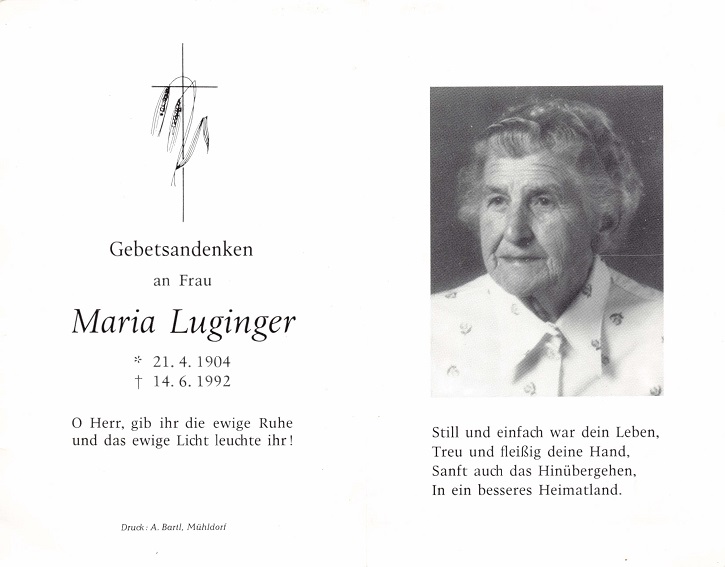 Gebetsandenken

an Frau

Maria Luginger

* 21. 4. 1904
† 14. 6. 1992

O Herr, gib ihr die ewige Ruhe
und das ewige Licht leuchte ihr!

Druck: A. Bartl, Mühldorf

Still und einfach war dein Leben,
Treu und fleißig deine Hand,
Sanft auch das Hinübergehen,
In ein besseres Heimatland.